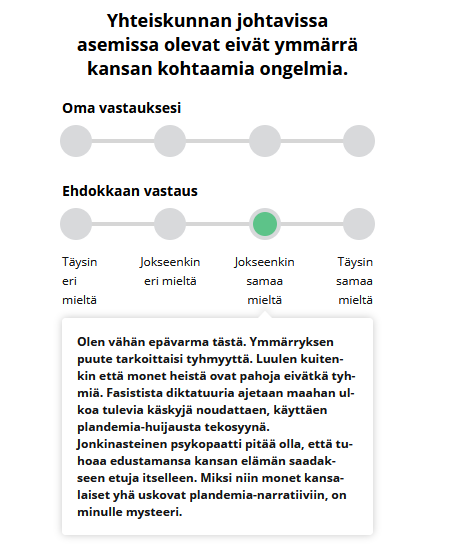 Yhteiskunnan johtavissa asemissa olevat eivät ymmärrä kansan kohtaamia ongelmia.

Oma vastauksesi

Ehdokkaan vastaus

Täysin eri mieltä

Jokseenkin eri mieltä

Jokseenkin samaa mieltä

Täysin samaa mieltä

Olen vähän epävarma tästä. Ymmärryksen puute tarkoittaisi tyhmyyttä. Luulen kuitenkin että monet heistä ovat pahoja eivätkä tyhmiä. Fasistista diktatuuria ajetaan maahan ulkoa tulevia käskyjä noudattaen, käyttäen plandemia-huijausta tekosyynä. Jonkinasteinen psykopaatti pitää olla, että tuhoaa edustamansa kansan elämän saadakseen etuja itselleen. Miksi niin monet kansalaiset yhä uskovat plandemia-narratiiviin, on minulle mysteeri.